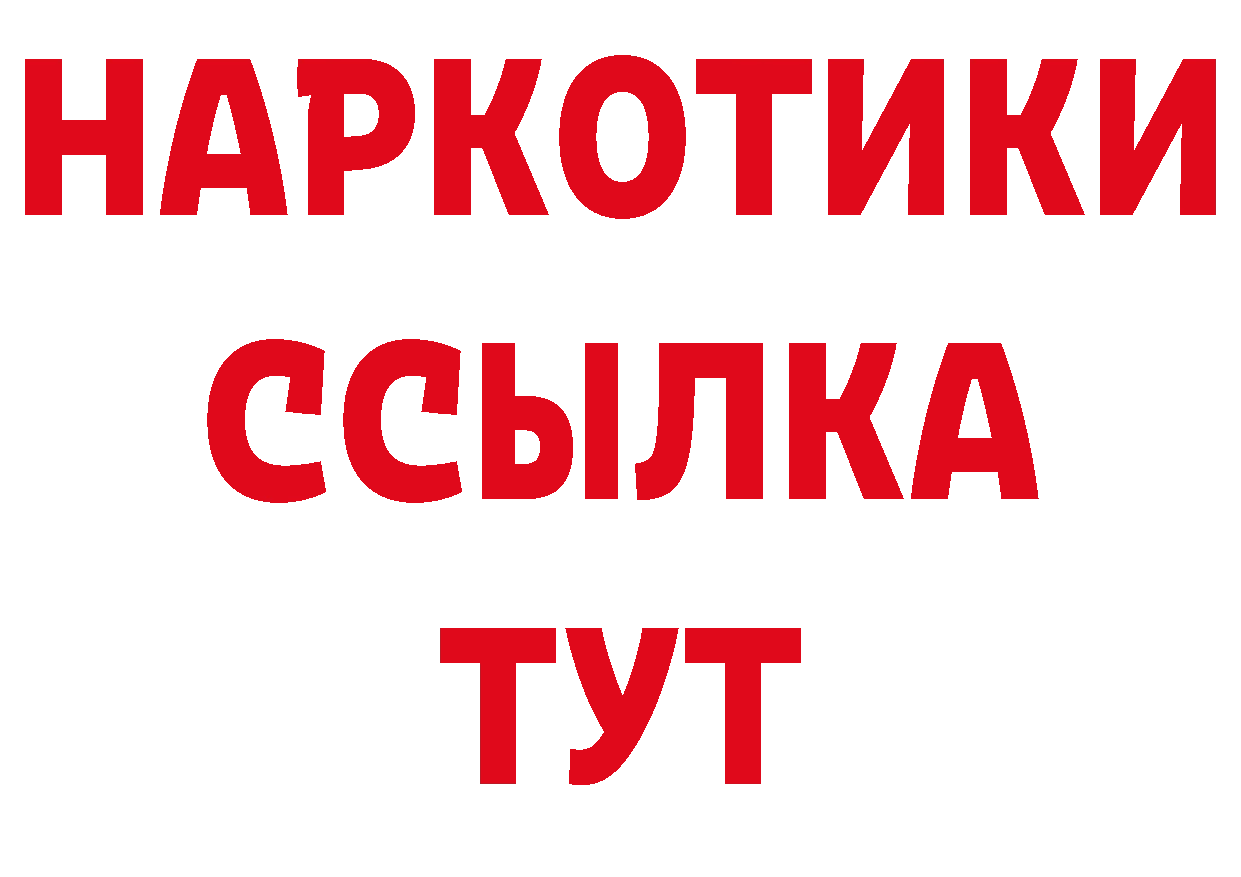 НАРКОТИКИ ССЫЛКА ТУТ